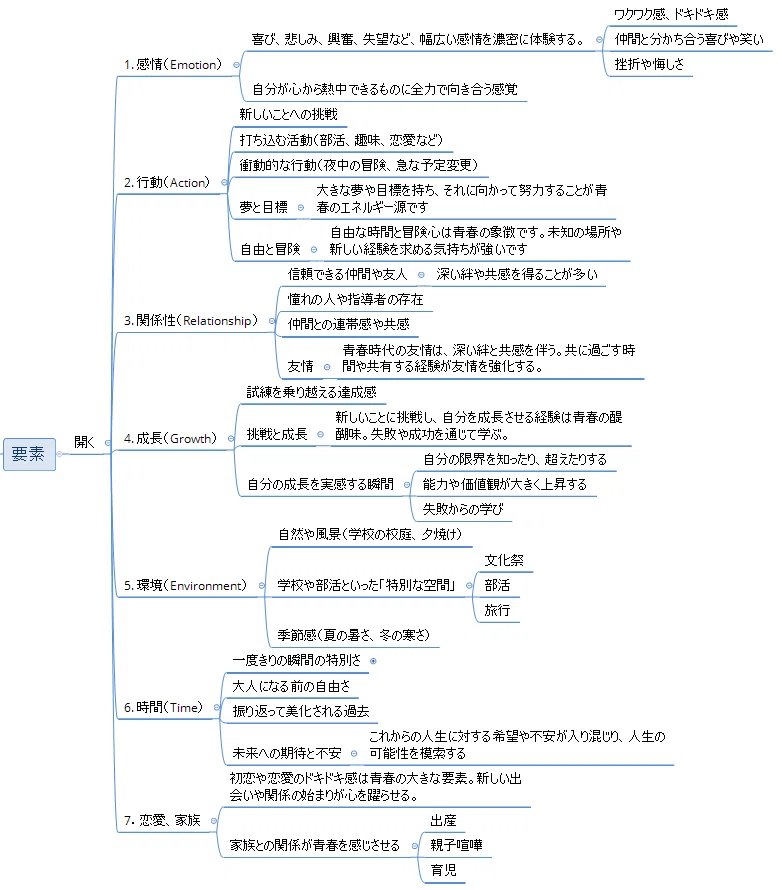 要素

開く

1. 感情（Emotion）

喜び、悲しみ、興奮、失望など、幅広い感情を濃密に体験する。

ワクワク感、ドキドキ感

仲間と分かち合う喜びや笑い

挫折や悔しさ

自分が心から熱中できるものに全力で向き合う感覚

2. 行動（Action）

新しいことへの挑戦

打ち込む活動（部活、趣味、恋愛など）

衝動的な行動（夜中の冒険、急な予定変更）

夢と目標

大きな夢や目標を持ち、それに向かって努力することが青春のエネルギー源です

自由と冒険

自由な時間と冒険心は青春の象徴です。未知の場所や新しい経験を求める気持ちが強いです

3. 関係性（Relationship）

信頼できる仲間や友人

深い絆や共感を得ることが多い

憧れの人や指導者の存在

仲間との連帯感や共感

友情

青春時代の友情は、深い絆と共感を伴う。共に過ごす時間や共有する経験が友情を強化する。

4. 成長（Growth）

試練を乗り越える達成感

挑戦と成長

新しいことに挑戦し、自分を成長させる経験は青春の醍醐味。失敗や成功を通じて学ぶ。

自分の成長を実感する瞬間

自分の限界を知ったり、超えたりする

能力や価値観が大きく上昇する

失敗からの学び

5. 環境（Environment）

自然や風景（学校の校庭、夕焼け）

学校や部活といった「特別な空間」

文化祭

部活

旅行

季節感（夏の暑さ、冬の寒さ）

6. 時間（Time）

一度きりの瞬間の特別さ

大人になる前の自由さ

振り返って美化される過去

未来への期待と不安

これからの人生に対する希望や不安が入り混じり、人生の可能性を模索する

7. 恋愛、家族

初恋や恋愛のドキドキ感は青春の大きな要素。新しい出会いや関係の始まりが心を躍らせる。

家族との関係が青春を感じさせる

出産

親子喧嘩

育児